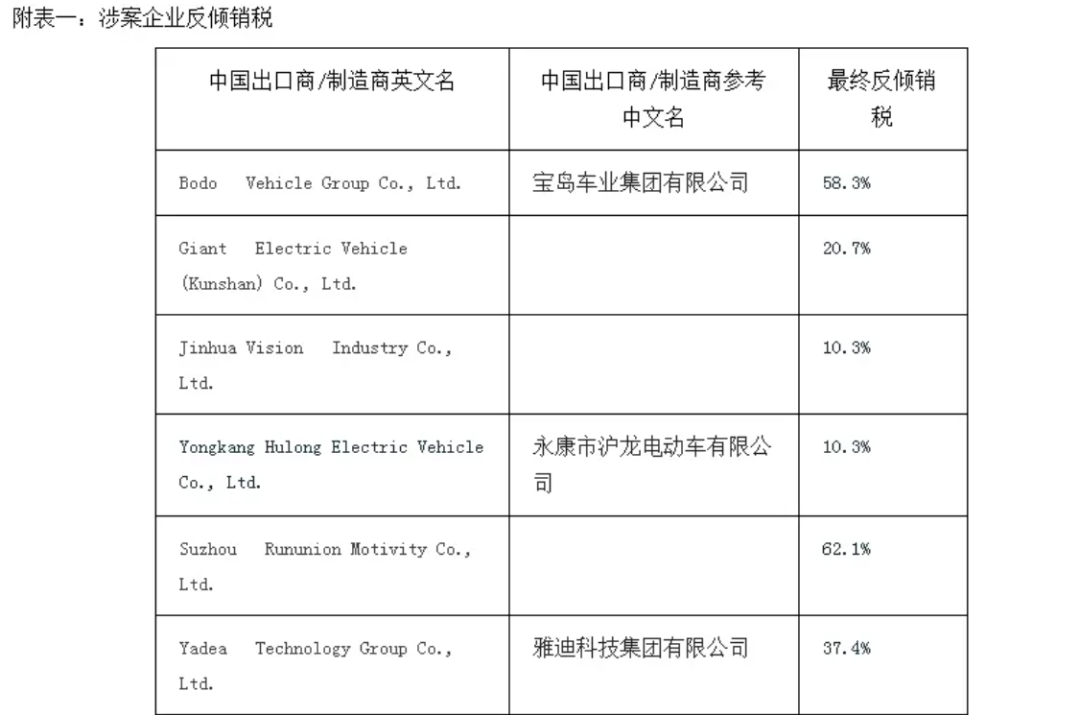 附表一：涉案企业反倾销税

| 中国出口商/制造商英文名 | 中国出口商/制造商参考中文名 | 最终反倾销税 |
|---|---|---|
| Bodo Vehicle Group Co., Ltd. | 宝岛车业集团有限公司 | 58.3% |
| Giant Electric Vehicle (Kunshan) Co., Ltd. | | 20.7% |
| Jinhua Vision Industry Co., Ltd. | | 10.3% |
| Yongkang Hulong Electric Vehicle Co., Ltd. | 永康市沪龙电动车有限公司 | 10.3% |
| Suzhou Rununion Motivity Co., Ltd. | | 62.1% |
| Yadea Technology Group Co., Ltd. | 雅迪科技集团有限公司 | 37.4% |